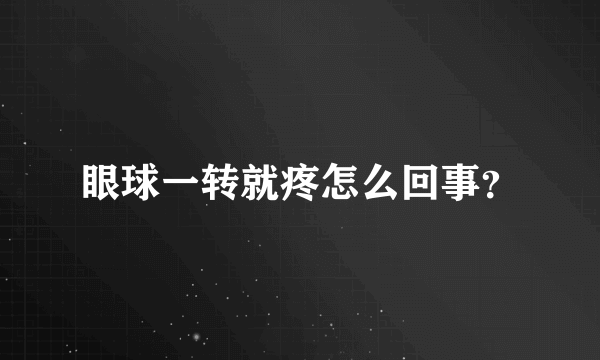 眼球一转就疼怎么回事?